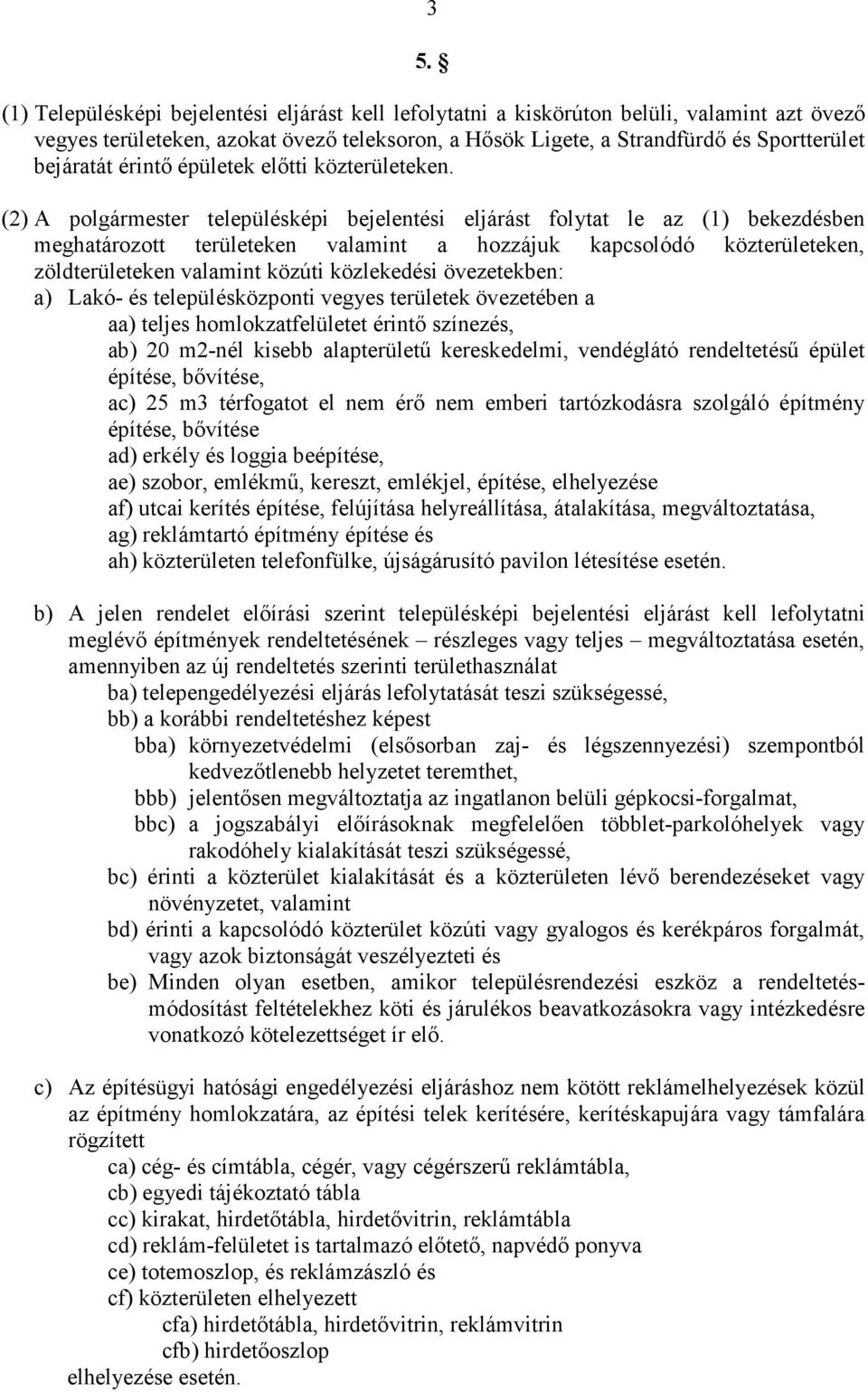 3

5. §

(1) Településképi bejelentési eljárást kell lefolytatni a kiskörúton belüli, valamint azt övező vegyes területeken, azokat övező teleksoron, a Hősök Ligete, a Strandfürdő és Sportterület bejáratát érintő épületek előtti közterületeken.

(2) A polgármester településképi bejelentési eljárást folytat le az (1) bekezdésben meghatározott területeken valamint a hozzájuk kapcsolódó közterületeken, zöldterületeken valamint közúti közlekedési övezetekben:
a) Lakó- és településközponti vegyes területek övezetében a
aa) teljes homlokzatfelületet érintő színezés,
ab) 20 m2-nél kisebb alapterületű kereskedelmi, vendéglátó rendeltetésű épület építése, bővítése,
ac) 25 m3 térfogatot el nem érő nem emberi tartózkodásra szolgáló építmény építése, bővítése
ad) erkély és loggia beépítése,
ae) szobor, emlékmű, kereszt, emlékjel, építése, elhelyezése
af) utcai kerítés építése, felújítása helyreállítása, átalakítása, megváltoztatása,
ag) reklámtartó építmény építése és
ah) közterületen telefonfülke, újságárusító pavilon létesítése esetén.

b) A jelen rendelet előírási szerint településképi bejelentési eljárást kell lefolytatni meglévő építmények rendeltetésének – részleges vagy teljes – megváltoztatása esetén, amennyiben az új rendeltetés szerinti területhasználat
ba) telepengedélyezési eljárás lefolytatását teszi szükségessé,
bb) a korábbi rendeltetéshez képest
bba) környezetvédelmi (elsősorban zaj- és légszennyezési) szempontból kedvezőtlenebb helyzetet teremthet,
bbb) jelentősen megváltoztatja az ingatlanon belüli gépkocsi-forgalmat,
bbc) a jogszabályi előírásoknak megfelelően többlet-parkolóhelyek vagy rakodóhely kialakítását teszi szükségessé,
bc) érinti a közterület kialakítását és a közterületen lévő berendezéseket vagy növényzetet, valamint
bd) érinti a kapcsolódó közterület közúti vagy gyalogos és kerékpáros forgalmát, vagy azok biztonságát veszélyezteti és
be) Minden olyan esetben, amikor településrendezési eszköz a rendeltetésmódosítást feltételekhez köti és járulékos beavatkozásokra vagy intézkedésre vonatkozó kötelezettséget ír elő.

c) Az építésügyi hatósági engedélyezési eljáráshoz nem kötött reklámelhelyezések közül az építmény homlokzatára, az építési telek kerítésére, kerítéskapujára vagy támfalára rögzített
ca) cég- és címtábla, cégér, vagy cégérszerű reklámtábla,
cb) egyedi tájékoztató tábla
cc) kirakat, hirdetőtábla, hirdetővitrin, reklámtábla
cd) reklám-felületet is tartalmazó előtető, napvédő ponyva
ce) totemoszlop, és reklámzászló és
cf) közterületen elhelyezett
cfa) hirdetőtábla, hirdetővitrin, reklámvitrin
cfb) hirdetőoszlop
elhelyezése esetén.